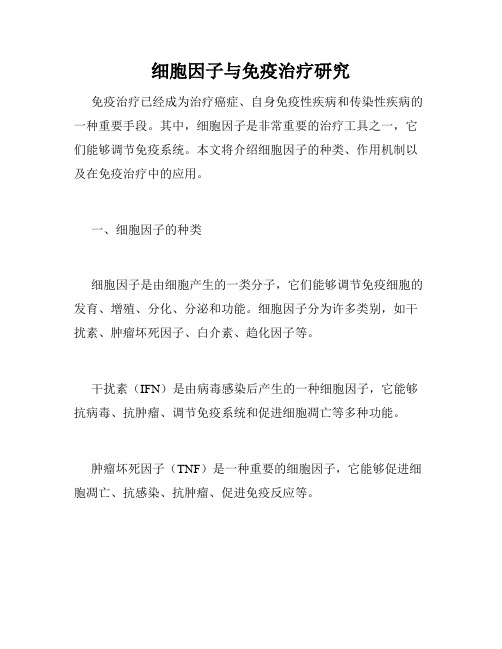 细胞因子与免疫治疗研究

免疫治疗已经成为治疗癌症、自身免疫性疾病和传染性疾病的一种重要手段。其中，细胞因子是非常重要的治疗工具之一，它们能够调节免疫系统。本文将介绍细胞因子的种类、作用机制以及在免疫治疗中的应用。

一、细胞因子的种类

细胞因子是由细胞产生的一类分子，它们能够调节免疫细胞的发育、增殖、分化、分泌和功能。细胞因子分为许多类别，如干扰素、肿瘤坏死因子、白介素、趋化因子等。

干扰素（IFN）是由病毒感染后产生的一种细胞因子，它能够抗病毒、抗肿瘤、调节免疫系统和促进细胞凋亡等多种功能。

肿瘤坏死因子（TNF）是一种重要的细胞因子，它能够促进细胞凋亡、抗感染、抗肿瘤、促进免疫反应等。